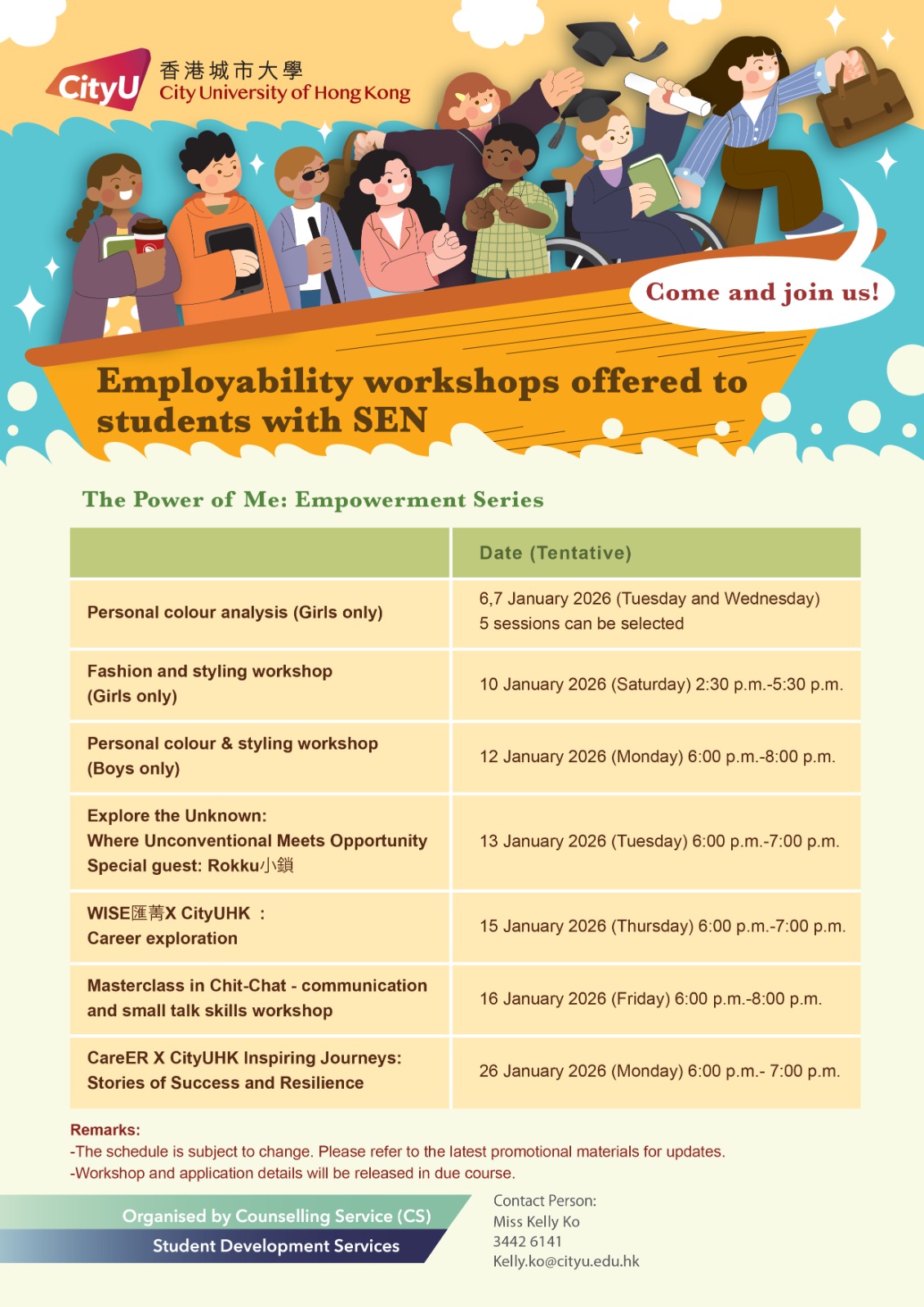 CityU 香港城市大學 City University of Hong Kong

Come and join us!

Employability workshops offered to students with SEN

The Power of Me: Empowerment Series

| | Date (Tentative) |
|---|---|
| Personal colour analysis (Girls only) | 6,7 January 2026 (Tuesday and Wednesday) 5 sessions can be selected |
| Fashion and styling workshop (Girls only) | 10 January 2026 (Saturday) 2:30 p.m.-5:30 p.m. |
| Personal colour & styling workshop (Boys only) | 12 January 2026 (Monday) 6:00 p.m.-8:00 p.m. |
| Explore the Unknown: Where Unconventional Meets Opportunity Special guest: Rokku小鎖 | 13 January 2026 (Tuesday) 6:00 p.m.-7:00 p.m. |
| WISE匯菁X CityUHK : Career exploration | 15 January 2026 (Thursday) 6:00 p.m.-7:00 p.m. |
| Masterclass in Chit-Chat - communication and small talk skills workshop | 16 January 2026 (Friday) 6:00 p.m.-8:00 p.m. |
| CareER X CityUHK Inspiring Journeys: Stories of Success and Resilience | 26 January 2026 (Monday) 6:00 p.m.- 7:00 p.m. |

Remarks:
-The schedule is subject to change. Please refer to the latest promotional materials for updates.
-Workshop and application details will be released in due course.

Organised by Counselling Service (CS)
Student Development Services

Contact Person:
Miss Kelly Ko
3442 6141
Kelly.ko@cityu.edu.hk